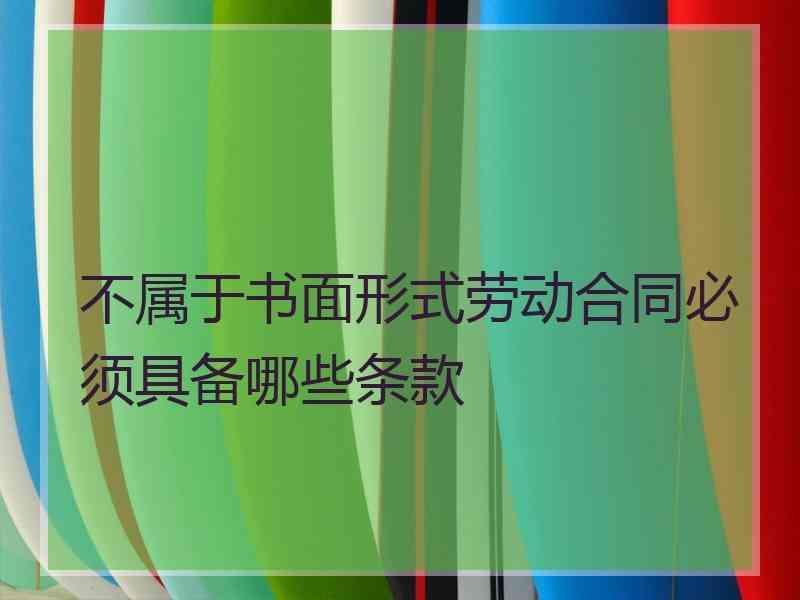 不属于书面形式劳动合同必须具备哪些条款